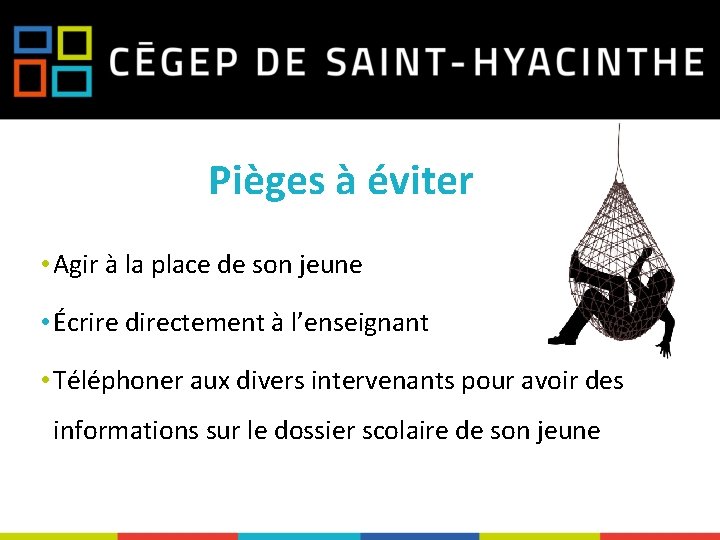 CĒGEP DE SAINT-HYACINTHE

Pièges à éviter

• Agir à la place de son jeune

• Écrire directement à l'enseignant

• Téléphoner aux divers intervenants pour avoir des informations sur le dossier scolaire de son jeune